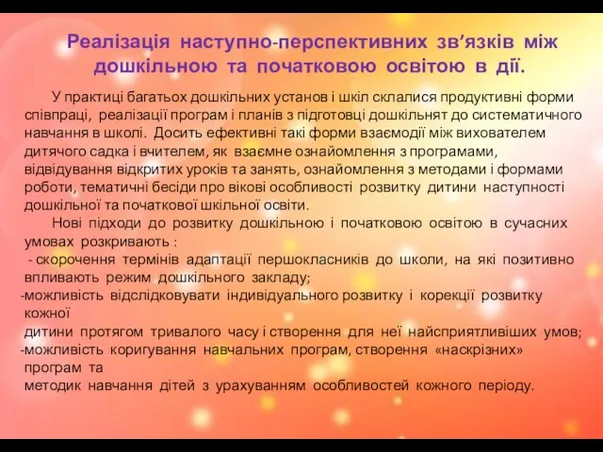 Реалізація наступно-перспективних зв’язків між дошкільною та початковою освітою в дії.

У практиці багатьох дошкільних установ і шкіл склалися продуктивні форми співпраці, реалізації програм і планів з підготовці дошкільнят до систематичного навчання в школі. Досить ефективні такі форми взаємодії між вихователем дитячого садка і вчителем, як взаємне ознайомлення з програмами, відвідування відкритих уроків та занять, ознайомлення з методами і формами роботи, тематичні бесіди про вікові особливості розвитку дитини наступності дошкільної та початкової шкільної освіти.

Нові підходи до розвитку дошкільною і початковою освітою в сучасних умовах розкривають :

- скорочення термінів адаптації першокласників до школи, на які позитивно впливають режим дошкільного закладу;

-можливість відслідковувати індивідуального розвитку і корекції розвитку кожної
дитини протягом тривалого часу і створення для неї найсприятливіших умов;

-можливість коригування навчальних програм, створення «наскрізних» програм та
методик навчання дітей з урахуванням особливостей кожного періоду.